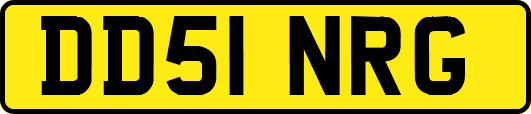 DD51 NRG